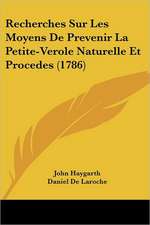 Recherches Sur Les Moyens De Prevenir La Petite-Verole Naturelle Et Procedes (1786)

John Haygarth
Daniel De Laroche